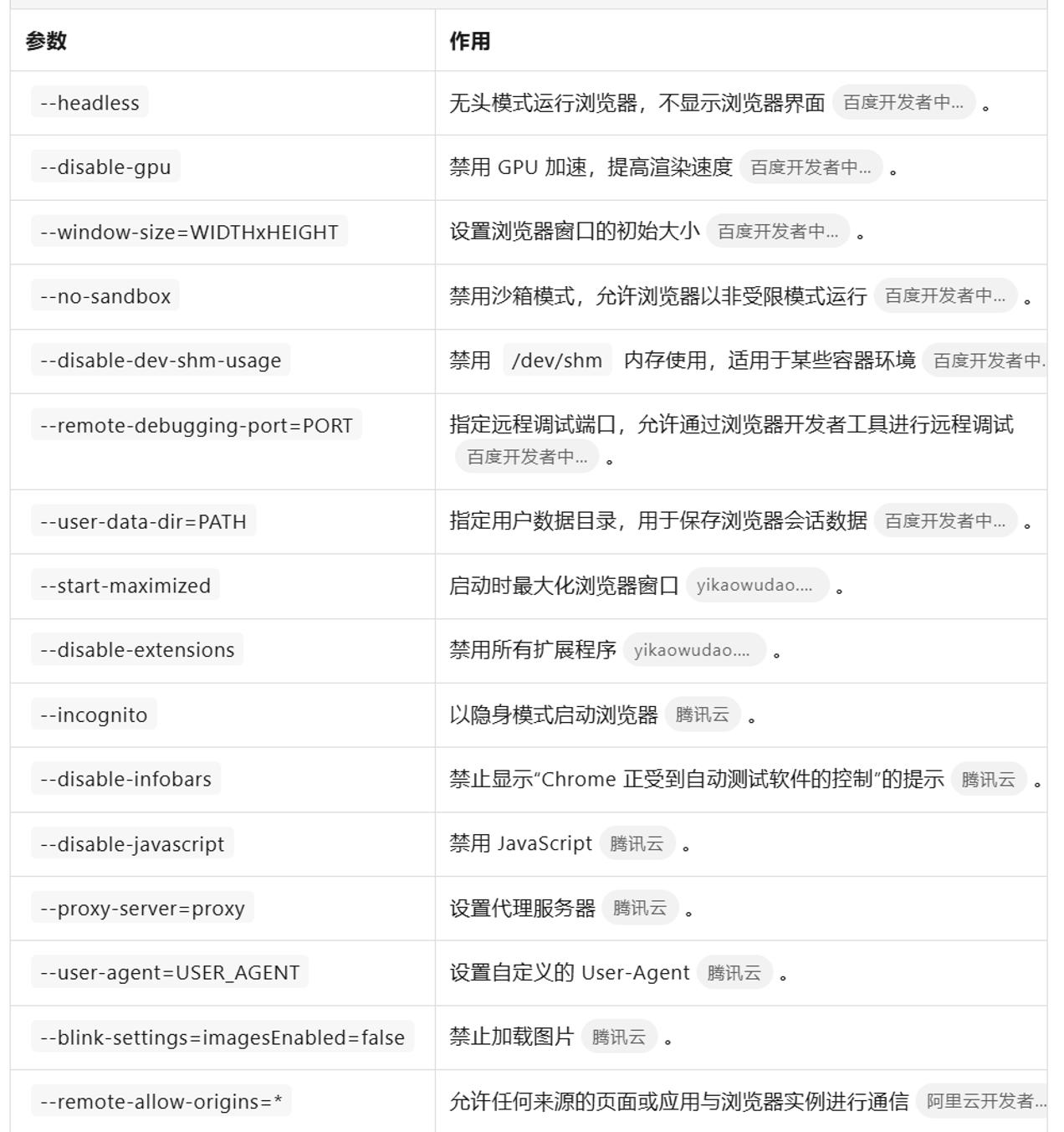 | 参数 | 作用 |
|---|---|
| --headless | 无头模式运行浏览器，不显示浏览器界面 百度开发者中... 。 |
| --disable-gpu | 禁用 GPU 加速，提高渲染速度 百度开发者中... 。 |
| --window-size=WIDTHxHEIGHT | 设置浏览器窗口的初始大小 百度开发者中... 。 |
| --no-sandbox | 禁用沙箱模式，允许浏览器以非受限模式运行 百度开发者中... 。 |
| --disable-dev-shm-usage | 禁用 /dev/shm 内存使用，适用于某些容器环境 百度开发者中. |
| --remote-debugging-port=PORT | 指定远程调试端口，允许通过浏览器开发者工具进行远程调试 百度开发者中... 。 |
| --user-data-dir=PATH | 指定用户数据目录，用于保存浏览器会话数据 百度开发者中... 。 |
| --start-maximized | 启动时最大化浏览器窗口 yikaowudao.... 。 |
| --disable-extensions | 禁用所有扩展程序 yikaowudao.... 。 |
| --incognito | 以隐身模式启动浏览器 腾讯云 。 |
| --disable-infobars | 禁止显示“Chrome 正受到自动测试软件的控制”的提示 腾讯云 。 |
| --disable-javascript | 禁用 JavaScript 腾讯云 。 |
| --proxy-server=proxy | 设置代理服务器 腾讯云 。 |
| --user-agent=USER_AGENT | 设置自定义的 User-Agent 腾讯云 。 |
| --blink-settings=imagesEnabled=false | 禁止加载图片 腾讯云 。 |
| --remote-allow-origins=* | 允许任何来源的页面或应用与浏览器实例进行通信 阿里云开发者... |